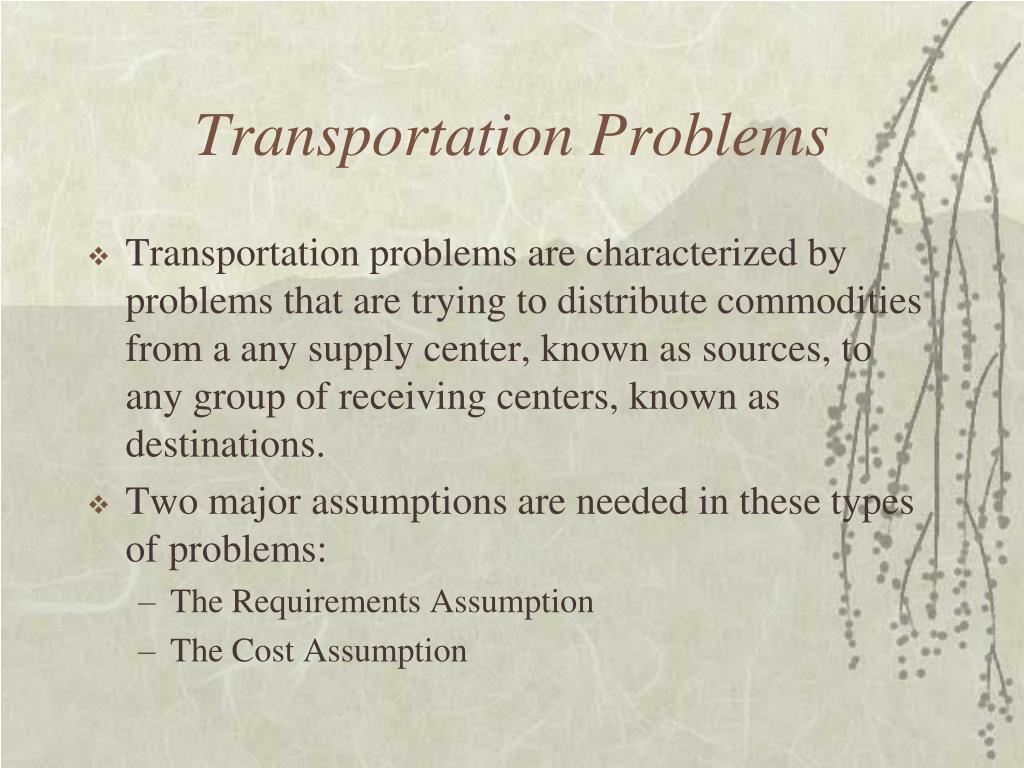 Transportation Problems

❖ Transportation problems are characterized by problems that are trying to distribute commodities from a any supply center, known as sources, to any group of receiving centers, known as destinations.

❖ Two major assumptions are needed in these types of problems:
– The Requirements Assumption
– The Cost Assumption